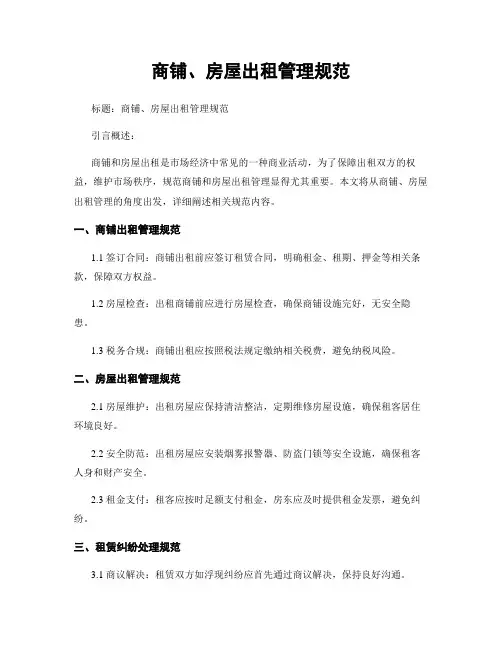 商铺、房屋出租管理规范

标题：商铺、房屋出租管理规范

引言概述：

商铺和房屋出租是市场经济中常见的一种商业活动，为了保障出租双方的权益，维护市场秩序，规范商铺和房屋出租管理显得尤其重要。本文将从商铺、房屋出租管理的角度出发，详细阐述相关规范内容。

一、商铺出租管理规范

1.1 签订合同：商铺出租前应签订租赁合同，明确租金、租期、押金等相关条款，保障双方权益。

1.2 房屋检查：出租商铺前应进行房屋检查，确保商铺设施完好，无安全隐患。

1.3 税务合规：商铺出租应按照税法规定缴纳相关税费，避免纳税风险。

二、房屋出租管理规范

2.1 房屋维护：出租房屋应保持清洁整洁，定期维修房屋设施，确保租客居住环境良好。

2.2 安全防范：出租房屋应安装烟雾报警器、防盗门锁等安全设施，确保租客人身和财产安全。

2.3 租金支付：租客应按时足额支付租金，房东应及时提供租金发票，避免纠纷。

三、租赁纠纷处理规范

3.1 商议解决：租赁双方如浮现纠纷应首先通过商议解决，保持良好沟通。